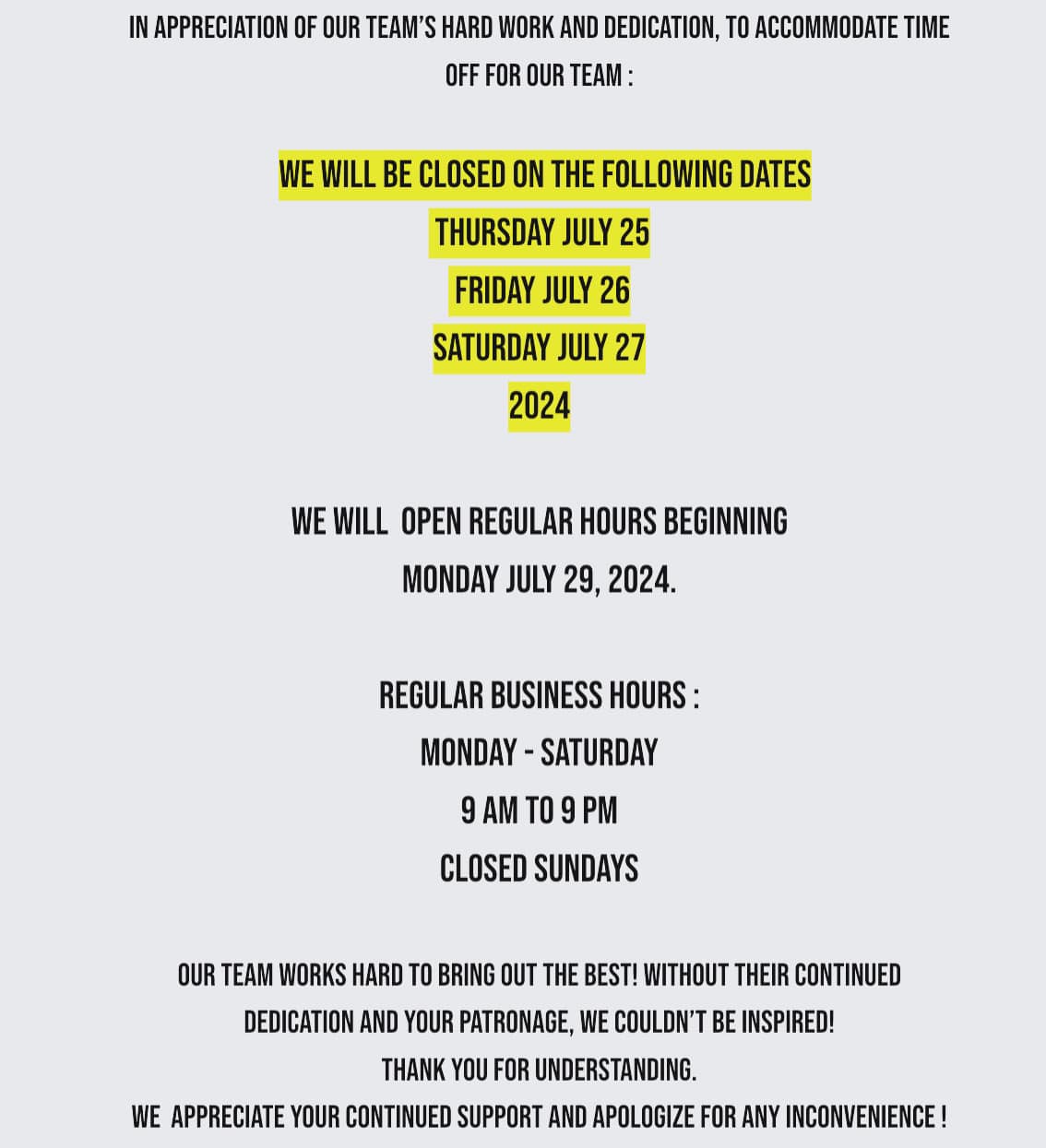 IN APPRECIATION OF OUR TEAM'S HARD WORK AND DEDICATION, TO ACCOMMODATE TIME OFF FOR OUR TEAM :

WE WILL BE CLOSED ON THE FOLLOWING DATES
THURSDAY JULY 25
FRIDAY JULY 26
SATURDAY JULY 27
2024

WE WILL OPEN REGULAR HOURS BEGINNING
MONDAY JULY 29, 2024.

REGULAR BUSINESS HOURS :
MONDAY - SATURDAY
9 AM TO 9 PM
CLOSED SUNDAYS

OUR TEAM WORKS HARD TO BRING OUT THE BEST! WITHOUT THEIR CONTINUED DEDICATION AND YOUR PATRONAGE, WE COULDN'T BE INSPIRED!
THANK YOU FOR UNDERSTANDING.
WE APPRECIATE YOUR CONTINUED SUPPORT AND APOLOGIZE FOR ANY INCONVENIENCE !